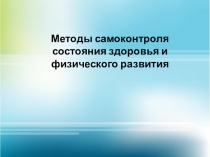 Методы самоконтроля состояния здоровья и физического развития